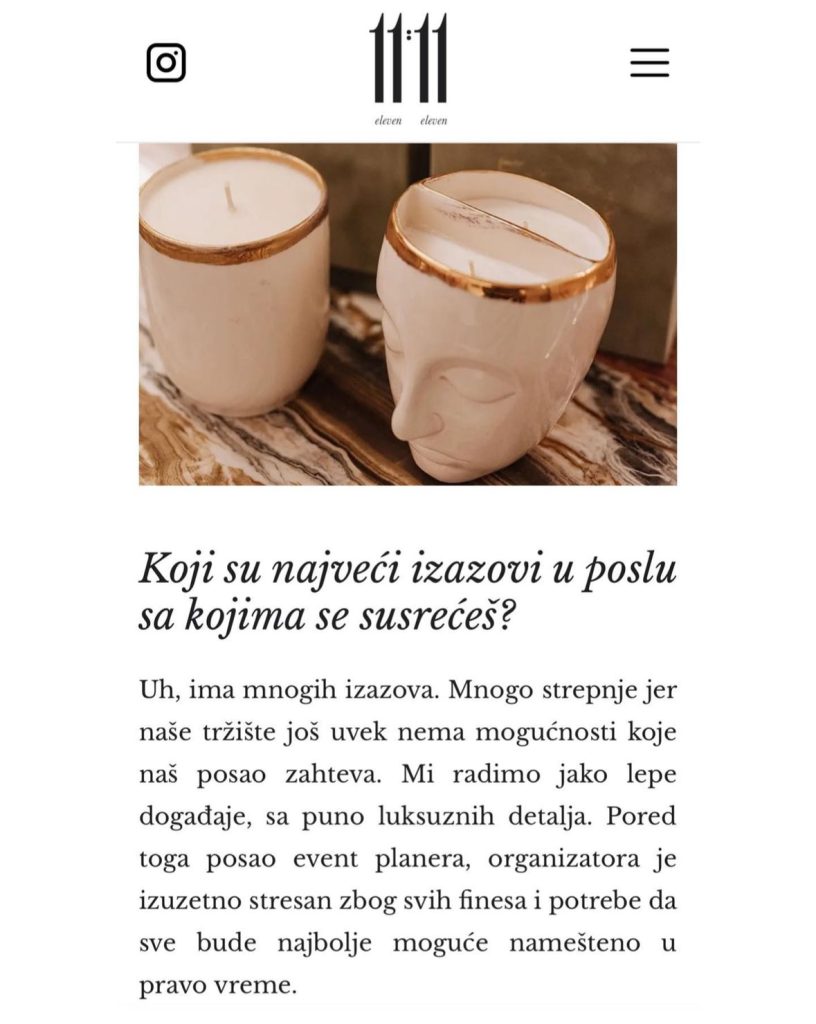 11:11
eleven eleven

Koji su najveći izazovi u poslu sa kojima se susrećeš?

Uh, ima mnogih izazova. Mnogo strepnje jer naše tržište još uvek nema mogućnosti koje naš posao zahteva. Mi radimo jako lepe događaje, sa puno luksuznih detalja. Pored toga posao event planera, organizatora je izuzetno stresan zbog svih finesa i potrebe da sve bude najbolje moguće namešteno u pravo vreme.